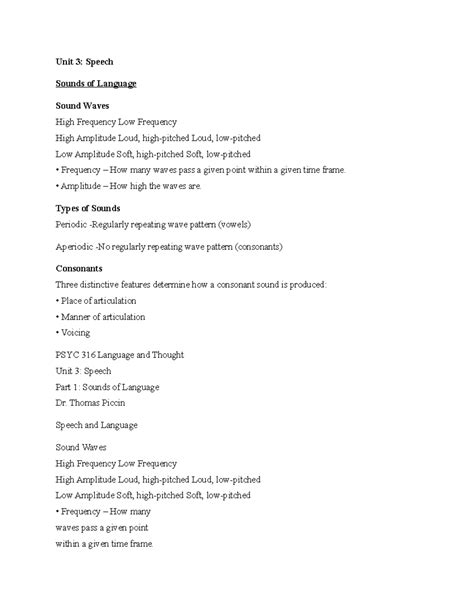 Unit 3: Speech

Sounds of Language

Sound Waves

High Frequency Low Frequency
High Amplitude Loud, high-pitched Loud, low-pitched
Low Amplitude Soft, high-pitched Soft, low-pitched
• Frequency – How many waves pass a given point within a given time frame.
• Amplitude – How high the waves are.

Types of Sounds

Periodic -Regularly repeating wave pattern (vowels)

Aperiodic -No regularly repeating wave pattern (consonants)

Consonants

Three distinctive features determine how a consonant sound is produced:
• Place of articulation
• Manner of articulation
• Voicing

PSYC 316 Language and Thought
Unit 3: Speech
Part 1: Sounds of Language
Dr. Thomas Piccin

Speech and Language

Sound Waves
High Frequency Low Frequency
High Amplitude Loud, high-pitched Loud, low-pitched
Low Amplitude Soft, high-pitched Soft, low-pitched
• Frequency – How many waves pass a given point within a given time frame.